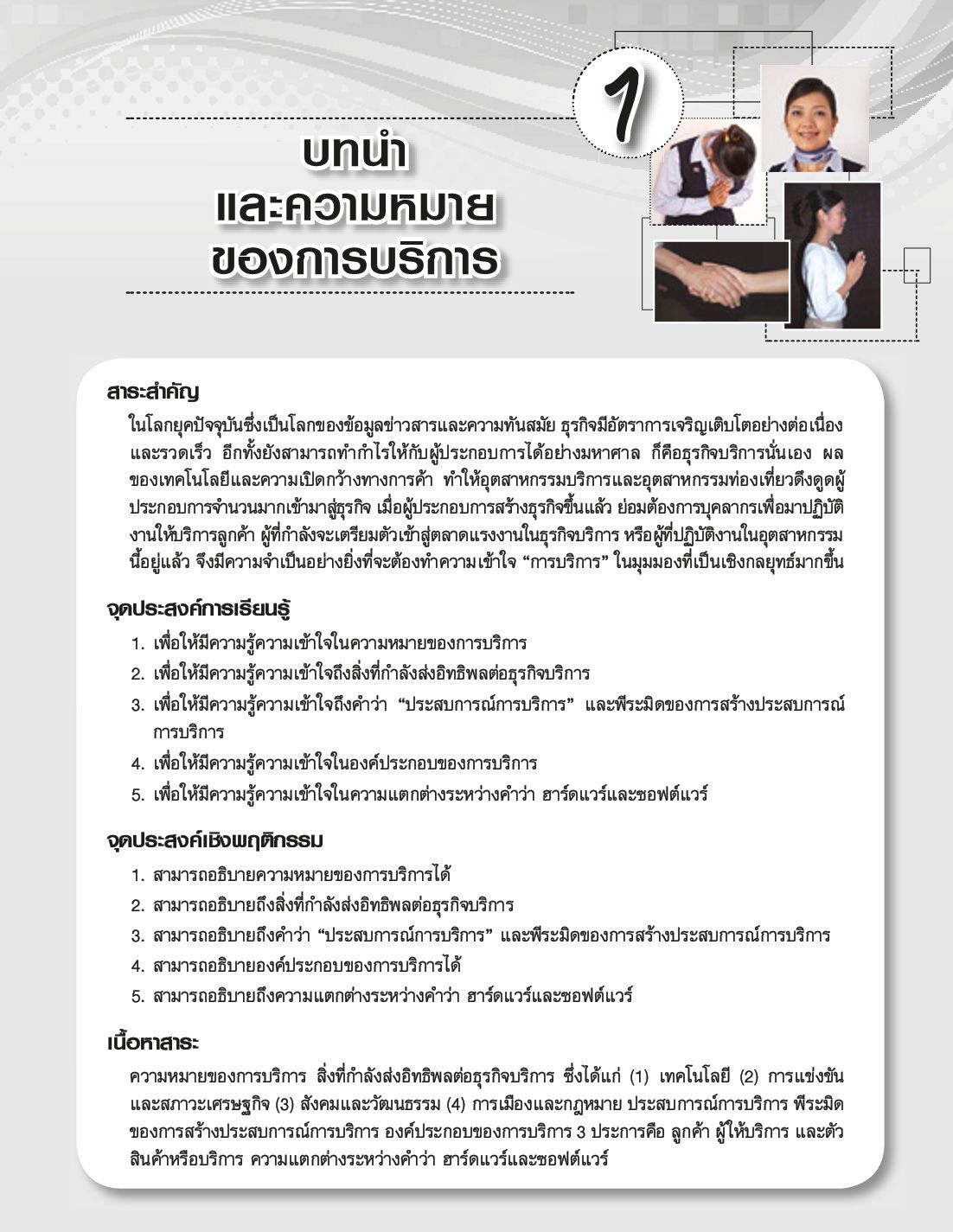 1

บทนำ
และความหมาย
ของการบริการ

สาระสำคัญ

ในโลกยุคปัจจุบันซึ่งเป็นโลกของข้อมูลข่าวสารและความทันสมัย ธุรกิจมีอัตราการเจริญเติบโตอย่างต่อเนื่องและรวดเร็ว อีกทั้งยังสามารถทำกำไรให้กับผู้ประกอบการได้อย่างมหาศาล ก็คือธุรกิจบริการนั่นเอง ผลของเทคโนโลยีและความเปิดกว้างทางการค้า ทำให้อุตสาหกรรมบริการและอุตสาหกรรมท่องเที่ยวดึงดูดผู้ประกอบการจำนวนมากเข้ามาสู่ธุรกิจ เมื่อผู้ประกอบการสร้างธุรกิจขึ้นแล้ว ย่อมต้องการบุคลากรเพื่อมาปฏิบัติงานให้บริการลูกค้า ผู้ที่กำลังจะเตรียมตัวเข้าสู่ตลาดแรงงานในธุรกิจบริการ หรือผู้ที่ปฏิบัติงานในอุตสาหกรรมนี้อยู่แล้ว จึงมีความจำเป็นอย่างยิ่งที่จะต้องทำความเข้าใจ “การบริการ” ในมุมมองที่เป็นเชิงกลยุทธ์มากขึ้น

จุดประสงค์การเรียนรู้

1. เพื่อให้มีความรู้ความเข้าใจในความหมายของการบริการ
2. เพื่อให้มีความรู้ความเข้าใจถึงสิ่งที่กำลังส่งอิทธิพลต่อธุรกิจบริการ
3. เพื่อให้มีความรู้ความเข้าใจถึงคำว่า “ประสบการณ์การบริการ” และพีระมิดของการสร้างประสบการณ์การบริการ
4. เพื่อให้มีความรู้ความเข้าใจในองค์ประกอบของการบริการ
5. เพื่อให้มีความรู้ความเข้าใจในความแตกต่างระหว่างคำว่า ฮาร์ดแวร์และซอฟต์แวร์

จุดประสงค์เชิงพฤติกรรม

1. สามารถอธิบายความหมายของการบริการได้
2. สามารถอธิบายถึงสิ่งที่กำลังส่งอิทธิพลต่อธุรกิจบริการ
3. สามารถอธิบายถึงคำว่า “ประสบการณ์การบริการ” และพีระมิดของการสร้างประสบการณ์การบริการ
4. สามารถอธิบายองค์ประกอบของการบริการได้
5. สามารถอธิบายถึงความแตกต่างระหว่างคำว่า ฮาร์ดแวร์และซอฟต์แวร์

เนื้อหาสาระ

ความหมายของการบริการ สิ่งที่กำลังส่งอิทธิพลต่อธุรกิจบริการ ซึ่งได้แก่ (1) เทคโนโลยี (2) การแข่งขันและสภาวะเศรษฐกิจ (3) สังคมและวัฒนธรรม (4) การเมืองและกฎหมาย ประสบการณ์การบริการ พีระมิดของการสร้างประสบการณ์การบริการ องค์ประกอบของการบริการ 3 ประการคือ ลูกค้า ผู้ให้บริการ และตัวสินค้าหรือบริการ ความแตกต่างระหว่างคำว่า ฮาร์ดแวร์และซอฟต์แวร์